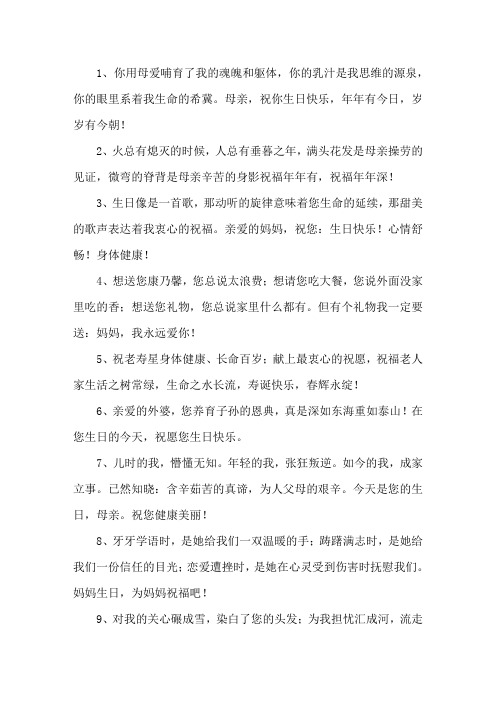 1、你用母爱哺育了我的魂魄和躯体，你的乳汁是我思维的源泉，你的眼里系着我生命的希冀。母亲，祝你生日快乐，年年有今日，岁岁有今朝！

2、火总有熄灭的时候，人总有垂暮之年，满头花发是母亲操劳的见证，微弯的脊背是母亲辛苦的身影祝福年年有，祝福年年深！

3、生日像是一首歌，那动听的旋律意味着您生命的延续，那甜美的歌声表达着我衷心的祝福。亲爱的妈妈，祝您：生日快乐！心情舒畅！身体健康！

4、想送您康乃馨，您总说太浪费；想请您吃大餐，您说外面没家里吃的香；想送您礼物，您总说家里什么都有。但有个礼物我一定要送：妈妈，我永远爱你！

5、祝老寿星身体健康、长命百岁；献上最衷心的祝愿，祝福老人家生活之树常绿，生命之水长流，寿诞快乐，春辉永绽！

6、亲爱的外婆，您养育子孙的恩典，真是深如东海重如泰山！在您生日的今天，祝愿您生日快乐。

7、儿时的我，懵懂无知。年轻的我，张狂叛逆。如今的我，成家立事。已然知晓：含辛茹苦的真谛，为人父母的艰辛。今天是您的生日，母亲。祝您健康美丽！

8、牙牙学语时，是她给我们一双温暖的手；踌躇满志时，是她给我们一份信任的目光；恋爱遭挫时，是她在心灵受到伤害时抚慰我们。妈妈生日，为妈妈祝福吧！

9、对我的关心碾成雪，染白了您的头发；为我担忧汇成河，流走